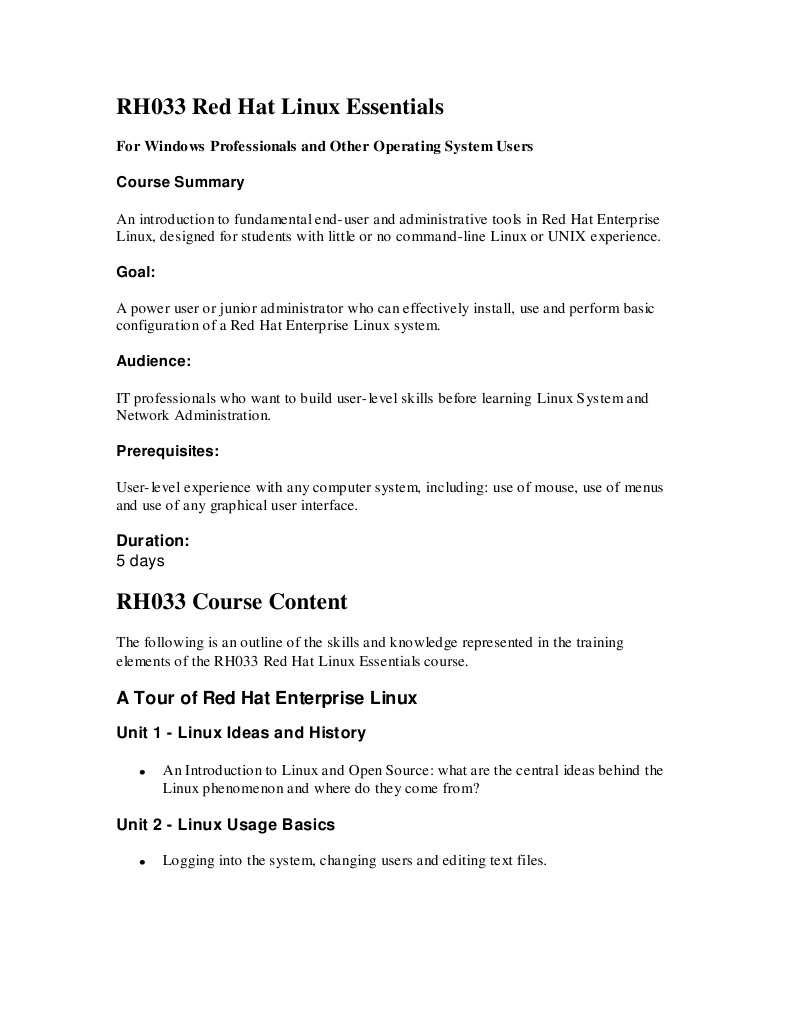 RH033 Red Hat Linux Essentials

For Windows Professionals and Other Operating System Users

Course Summary

An introduction to fundamental end-user and administrative tools in Red Hat Enterprise Linux, designed for students with little or no command-line Linux or UNIX experience.

Goal:

A power user or junior administrator who can effectively install, use and perform basic configuration of a Red Hat Enterprise Linux system.

Audience:

IT professionals who want to build user-level skills before learning Linux System and Network Administration.

Prerequisites:

User-level experience with any computer system, including: use of mouse, use of menus and use of any graphical user interface.

Duration:
5 days

RH033 Course Content

The following is an outline of the skills and knowledge represented in the training elements of the RH033 Red Hat Linux Essentials course.

A Tour of Red Hat Enterprise Linux

Unit 1 - Linux Ideas and History

• An Introduction to Linux and Open Source: what are the central ideas behind the Linux phenomenon and where do they come from?

Unit 2 - Linux Usage Basics

• Logging into the system, changing users and editing text files.